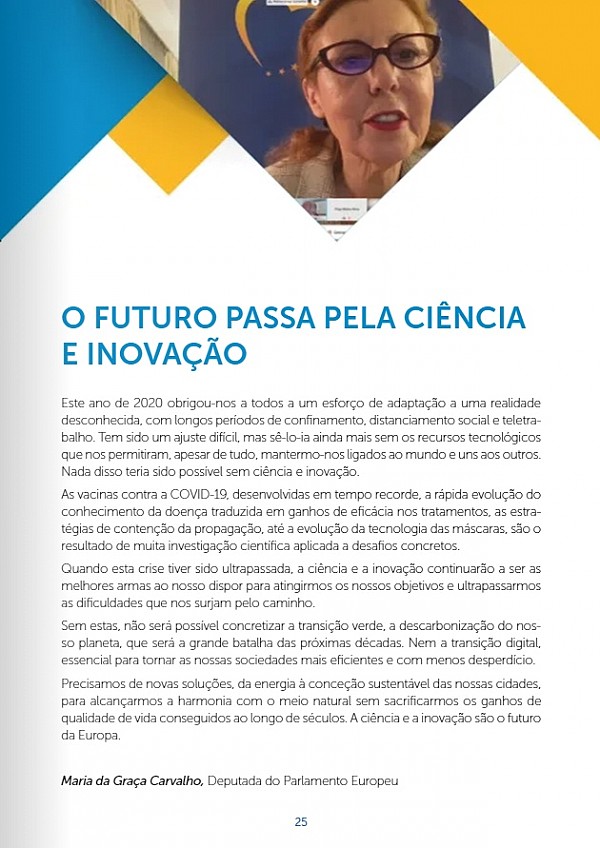 O FUTURO PASSA PELA CIÊNCIA E INOVAÇÃO

Este ano de 2020 obrigou-nos a todos a um esforço de adaptação a uma realidade desconhecida, com longos períodos de confinamento, distanciamento social e teletrabalho. Tem sido um ajuste difícil, mas sê-lo-ia ainda mais sem os recursos tecnológicos que nos permitiram, apesar de tudo, mantermo-nos ligados ao mundo e uns aos outros. Nada disso teria sido possível sem ciência e inovação.

As vacinas contra a COVID-19, desenvolvidas em tempo recorde, a rápida evolução do conhecimento da doença traduzida em ganhos de eficácia nos tratamentos, as estratégias de contenção da propagação, até a evolução da tecnologia das máscaras, são o resultado de muita investigação científica aplicada a desafios concretos.

Quando esta crise tiver sido ultrapassada, a ciência e a inovação continuarão a ser as melhores armas ao nosso dispor para atingirmos os nossos objetivos e ultrapassarmos as dificuldades que nos surjam pelo caminho.

Sem estas, não será possível concretizar a transição verde, a descarbonização do nosso planeta, que será a grande batalha das próximas décadas. Nem a transição digital, essencial para tornar as nossas sociedades mais eficientes e com menos desperdício.

Precisamos de novas soluções, da energia à conceção sustentável das nossas cidades, para alcançarmos a harmonia com o meio natural sem sacrificarmos os ganhos de qualidade de vida conseguidos ao longo de séculos. A ciência e a inovação são o futuro da Europa.

Maria da Graça Carvalho, Deputada do Parlamento Europeu

25